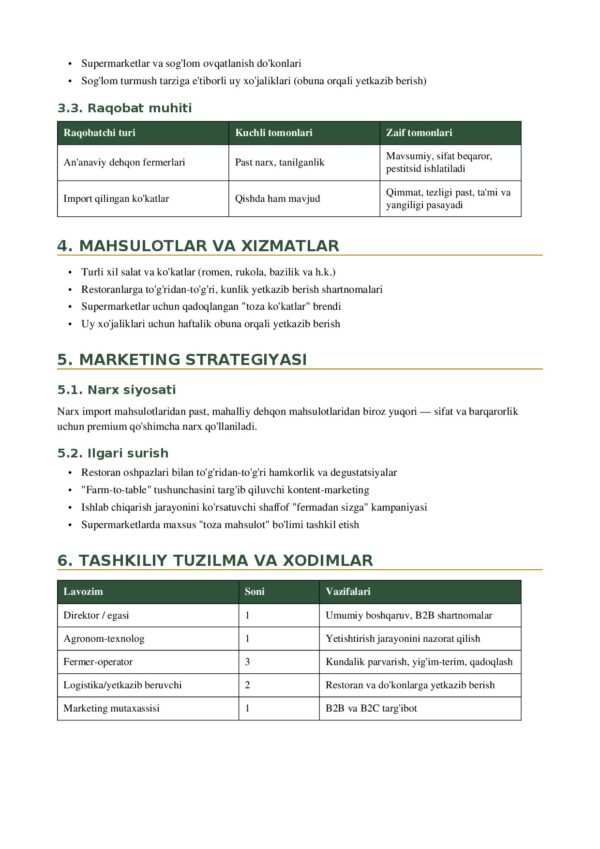 • Supermarketlar va sog'lom ovqatlanish do'konlari
• Sog'lom turmush tarziga e'tiborli uy xo'jaliklari (obuna orqali yetkazib berish)

3.3. Raqobat muhiti

| Raqobatchi turi | Kuchli tomonlari | Zaif tomonlari |
|---|---|---|
| An'anaviy dehqon fermerlari | Past narx, tanilganlik | Mavsumiy, sifat beqaror, pestitsid ishlatiladi |
| Import qilingan ko'katlar | Qishda ham mavjud | Qimmat, tezligi past, ta'mi va yangiligi pasayadi |

4. MAHSULOTLAR VA XIZMATLAR

• Turli xil salat va ko'katlar (romen, rukola, bazilik va h.k.)
• Restoranlarga to'g'ridan-to'g'ri, kunlik yetkazib berish shartnomalari
• Supermarketlar uchun qadoqlangan "toza ko'katlar" brendi
• Uy xo'jaliklari uchun haftalik obuna orqali yetkazib berish

5. MARKETING STRATEGIYASI

5.1. Narx siyosati

Narx import mahsulotlaridan past, mahalliy dehqon mahsulotlaridan biroz yuqori — sifat va barqarorlik uchun premium qo'shimcha narx qo'llaniladi.

5.2. Ilgari surish

• Restoran oshpazlari bilan to'g'ridan-to'g'ri hamkorlik va degustatsiyalar
• "Farm-to-table" tushunchasini targ'ib qiluvchi kontent-marketing
• Ishlab chiqarish jarayonini ko'rsatuvchi shaffof "fermadan sizga" kampaniyasi
• Supermarketlarda maxsus "toza mahsulot" bo'limi tashkil etish

6. TASHKILIY TUZILMA VA XODIMLAR

| Lavozim | Soni | Vazifalari |
|---|---|---|
| Direktor / egasi | 1 | Umumiy boshqaruv, B2B shartnomalar |
| Agronom-texnolog | 1 | Yetishtirish jarayonini nazorat qilish |
| Fermer-operator | 3 | Kundalik parvarish, yig'im-terim, qadoqlash |
| Logistika/yetkazib beruvchi | 2 | Restoran va do'konlarga yetkazib berish |
| Marketing mutaxassisi | 1 | B2B va B2C targ'ibot |